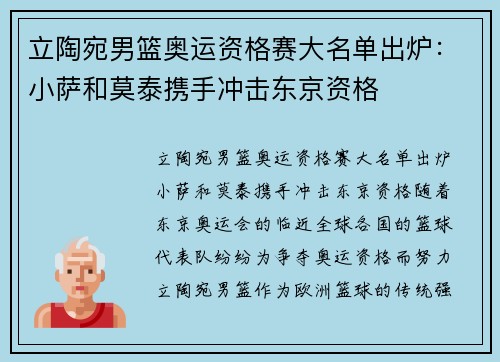 立陶宛男篮奥运资格赛大名单出炉：小萨和莫泰携手冲击东京资格

立陶宛男篮奥运资格赛大名单出炉小萨和莫泰携手冲击东京资格随着东京奥运会的临近全球各国的篮球代表队纷纷为争夺奥运资格而努力立陶宛男篮作为欧洲篮球的传统强